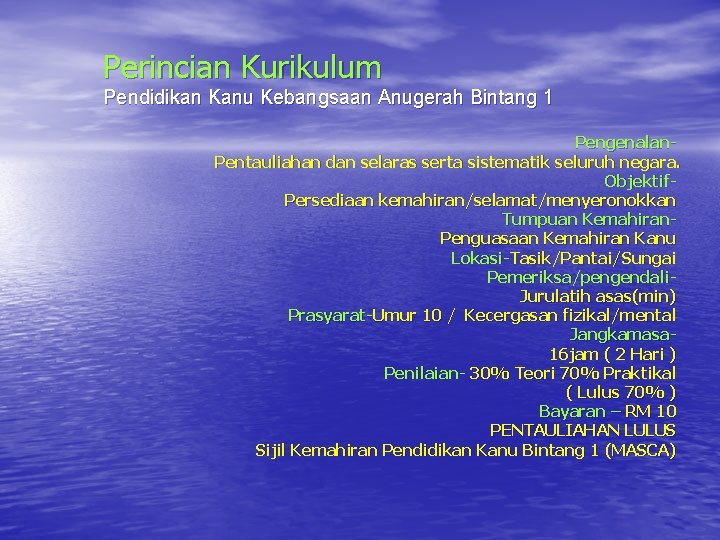 Perincian Kurikulum
Pendidikan Kanu Kebangsaan Anugerah Bintang 1

Pengenalan-
Pentauliahan dan selaras serta sistematik seluruh negara.
Objektif-
Persediaan kemahiran/selamat/menyeronokkan
Tumpuan Kemahiran-
Penguasaan Kemahiran Kanu
Lokasi-Tasik/Pantai/Sungai
Pemeriksa/pengendali-
Jurulatih asas(min)
Prasyarat-Umur 10 / Kecergasan fizikal/mental
Jangkamasa-
16jam ( 2 Hari )
Penilaian- 30% Teori 70% Praktikal
( Lulus 70% )
Bayaran – RM 10
PENTAULIAHAN LULUS
Sijil Kemahiran Pendidikan Kanu Bintang 1 (MASCA)